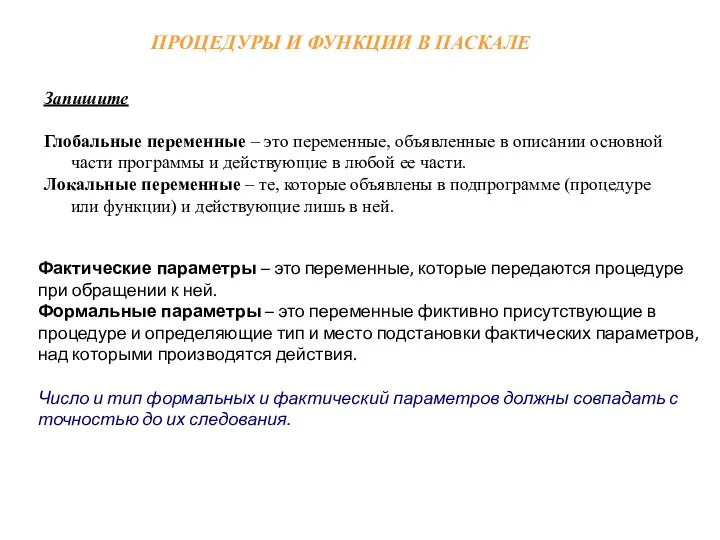 ПРОЦЕДУРЫ И ФУНКЦИИ В ПАСКАЛЕ

Запишите

Глобальные переменные – это переменные, объявленные в описании основной части программы и действующие в любой ее части.
Локальные переменные – те, которые объявлены в подпрограмме (процедуре или функции) и действующие лишь в ней.

Фактические параметры – это переменные, которые передаются процедуре при обращении к ней.
Формальные параметры – это переменные фиктивно присутствующие в процедуре и определяющие тип и место подстановки фактических параметров, над которыми производятся действия.

Число и тип формальных и фактический параметров должны совпадать с точностью до их следования.